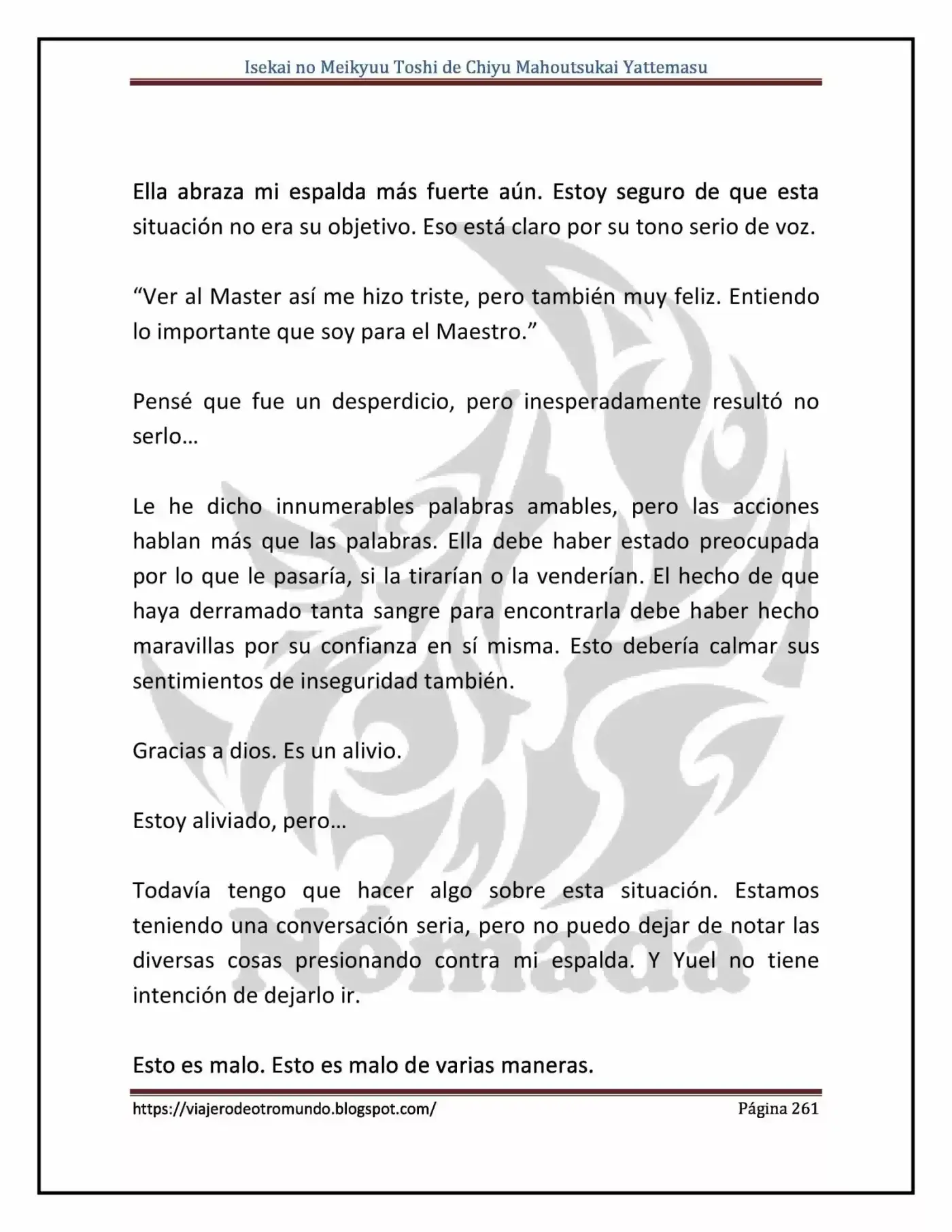 Isekai no Meikyuu Toshi de Chiyu Mahoutsukai Yattemasu

Ella abraza mi espalda más fuerte aún. Estoy seguro de que esta situación no era su objetivo. Eso está claro por su tono serio de voz.

"Ver al Master así me hizo triste, pero también muy feliz. Entiendo lo importante que soy para el Maestro."

Pensé que fue un desperdicio, pero inesperadamente resultó no serlo…

Le he dicho innumerables palabras amables, pero las acciones hablan más que las palabras. Ella debe haber estado preocupada por lo que le pasaría, si la tirarían o la venderían. El hecho de que haya derramado tanta sangre para encontrarla debe haber hecho maravillas por su confianza en sí misma. Esto debería calmar sus sentimientos de inseguridad también.

Gracias a dios. Es un alivio.

Estoy aliviado, pero…

Todavía tengo que hacer algo sobre esta situación. Estamos teniendo una conversación seria, pero no puedo dejar de notar las diversas cosas presionando contra mi espalda. Y Yuel no tiene intención de dejarlo ir.

Esto es malo. Esto es malo de varias maneras.

https://viajerodeotromundo.blogspot.com/ Página 261

Nómada